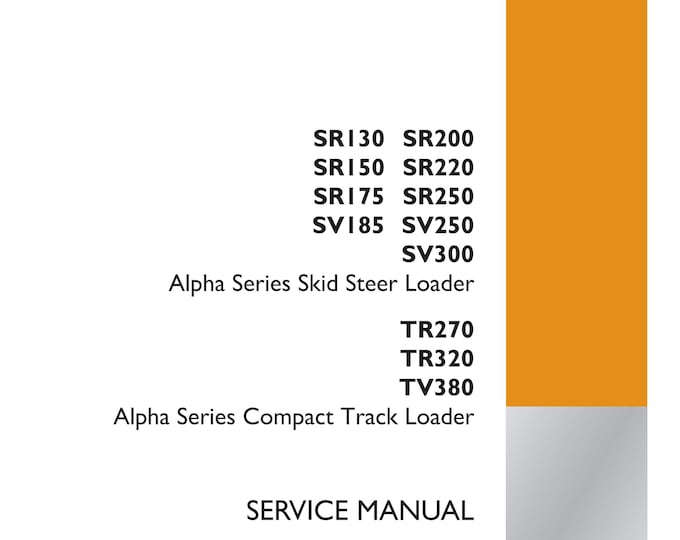 SR130 SR200
SR150 SR220
SR175 SR250
SV185 SV250
SV300
Alpha Series Skid Steer Loader

TR270
TR320
TV380
Alpha Series Compact Track Loader

SERVICE MANUAL